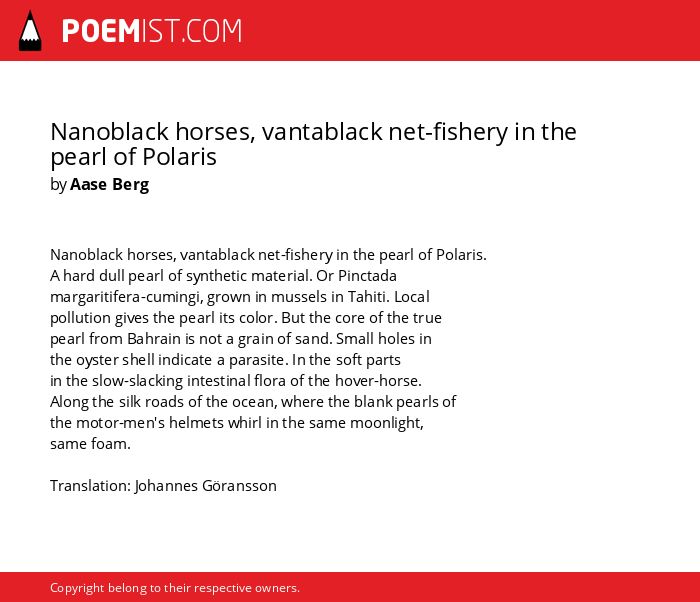 POEMIST.COM

Nanoblack horses, vantablack net-fishery in the pearl of Polaris
by Aase Berg

Nanoblack horses, vantablack net-fishery in the pearl of Polaris.
A hard dull pearl of synthetic material. Or Pinctada
margaritifera-cumingi, grown in mussels in Tahiti. Local
pollution gives the pearl its color. But the core of the true
pearl from Bahrain is not a grain of sand. Small holes in
the oyster shell indicate a parasite. In the soft parts
in the slow-slacking intestinal flora of the hover-horse.
Along the silk roads of the ocean, where the blank pearls of
the motor-men's helmets whirl in the same moonlight,
same foam.

Translation: Johannes Göransson

Copyright belong to their respective owners.